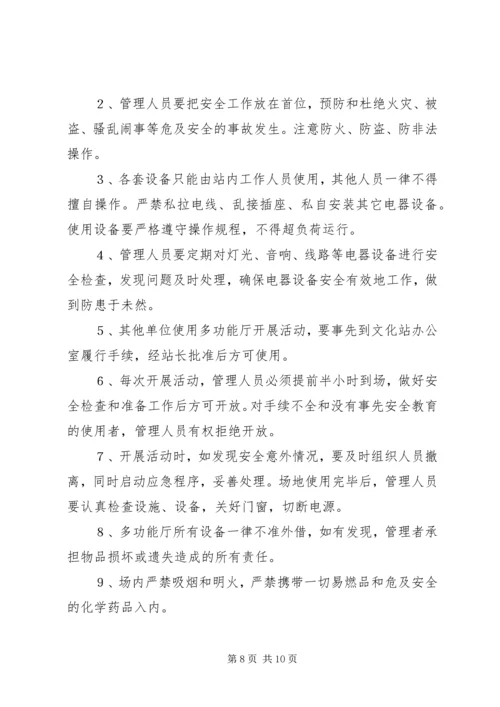 2、管理人员要把安全工作放在首位，预防和杜绝火灾、被盗、骚乱闹事等危及安全的事故发生。注意防火、防盗、防非法操作。

3、各套设备只能由站内工作人员使用，其他人员一律不得擅自操作。严禁私拉电线、乱接插座、私自安装其它电器设备。使用设备要严格遵守操作规程，不得超负荷运行。

4、管理人员要定期对灯光、音响、线路等电器设备进行安全检查，发现问题及时处理，确保电器设备安全有效地工作，做到防患于未然。

5、其他单位使用多功能厅开展活动，要事先到文化站办公室履行手续，经站长批准后方可使用。

6、每次开展活动，管理人员必须提前半小时到场，做好安全检查和准备工作后方可开放。对手续不全和没有事先安全教育的使用者，管理人员有权拒绝开放。

7、开展活动时，如发现安全意外情况，要及时组织人员撤离，同时启动应急程序，妥善处理。场地使用完毕后，管理人员要认真检查设施、设备，关好门窗，切断电源。

8、多功能厅所有设备一律不准外借，如有发现，管理者承担物品损坏或遗失造成的所有责任。

9、场内严禁吸烟和明火，严禁携带一切易燃品和危及安全的化学药品入内。

第 8 页 共 10 页